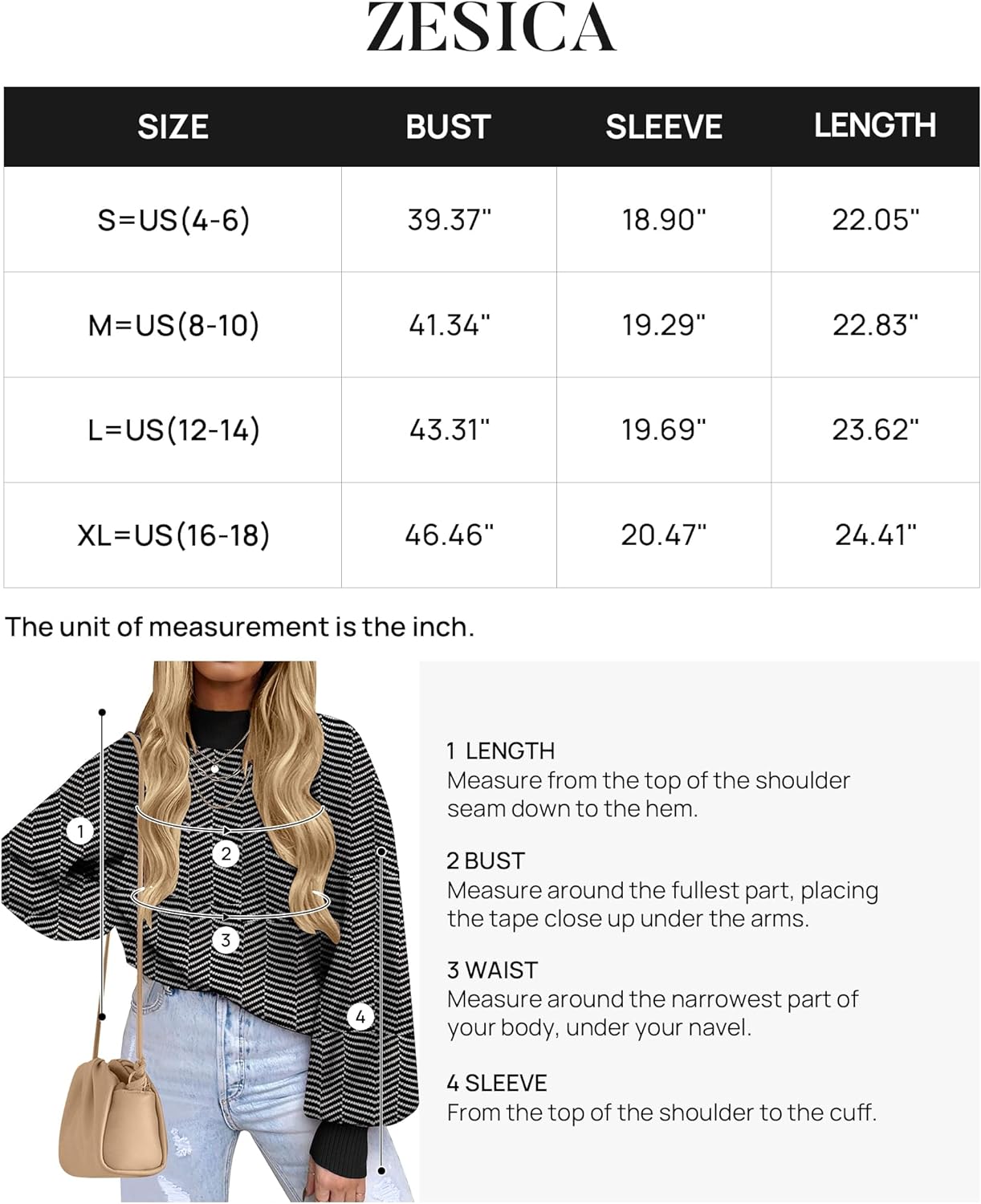 ZESICA

| SIZE | BUST | SLEEVE | LENGTH |
|---|---|---|---|
| S=US(4-6) | 39.37" | 18.90" | 22.05" |
| M=US(8-10) | 41.34" | 19.29" | 22.83" |
| L=US(12-14) | 43.31" | 19.69" | 23.62" |
| XL=US(16-18) | 46.46" | 20.47" | 24.41" |

The unit of measurement is the inch.

1
2
3
4

1 LENGTH
Measure from the top of the shoulder seam down to the hem.

2 BUST
Measure around the fullest part, placing the tape close up under the arms.

3 WAIST
Measure around the narrowest part of your body, under your navel.

4 SLEEVE
From the top of the shoulder to the cuff.